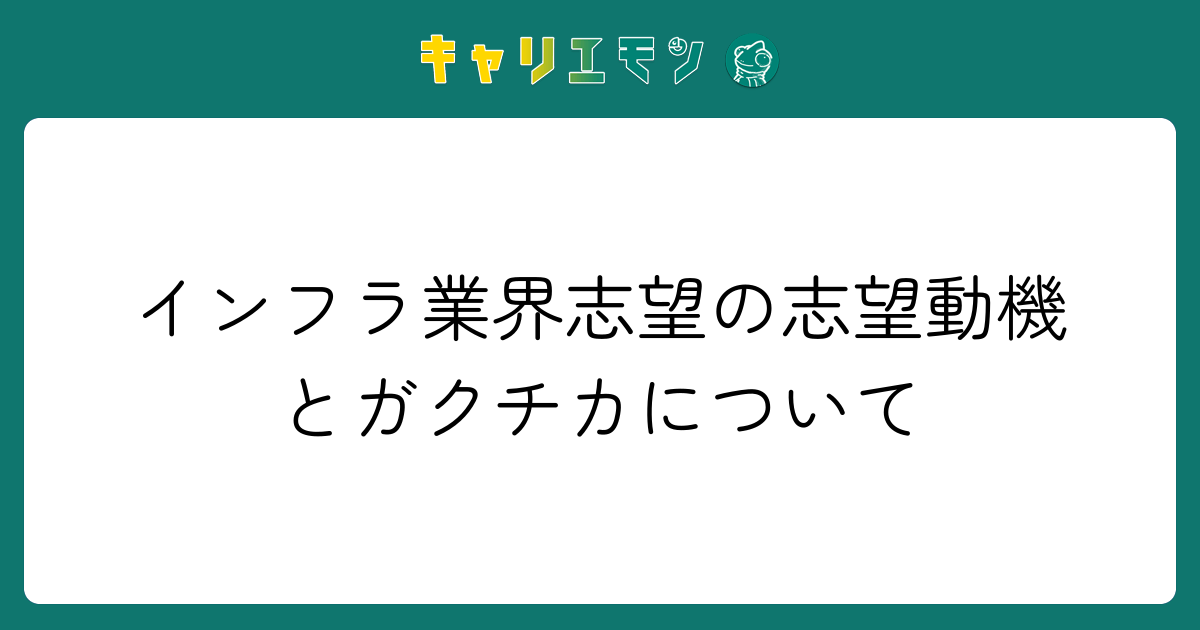 キャリエモン

インフラ業界志望の志望動機とガクチカについて